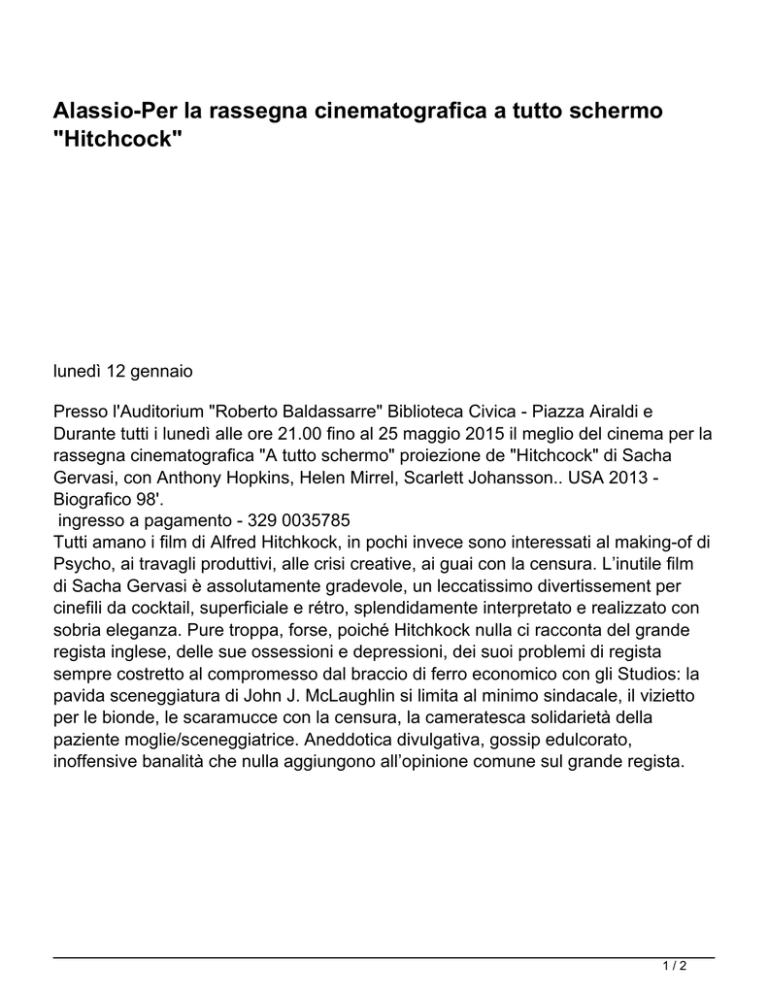 Alassio-Per la rassegna cinematografica a tutto schermo "Hitchcock"

lunedì 12 gennaio

Presso l'Auditorium "Roberto Baldassarre" Biblioteca Civica - Piazza Airaldi e Durante tutti i lunedì alle ore 21.00 fino al 25 maggio 2015 il meglio del cinema per la rassegna cinematografica "A tutto schermo" proiezione de "Hitchcock" di Sacha Gervasi, con Anthony Hopkins, Helen Mirrel, Scarlett Johansson.. USA 2013 - Biografico 98'.
ingresso a pagamento - 329 0035785
Tutti amano i film di Alfred Hitchkock, in pochi invece sono interessati al making-of di Psycho, ai travagli produttivi, alle crisi creative, ai guai con la censura. L'inutile film di Sacha Gervasi è assolutamente gradevole, un leccatissimo divertissement per cinefili da cocktail, superficiale e rétro, splendidamente interpretato e realizzato con sobria eleganza. Pure troppa, forse, poiché Hitchkock nulla ci racconta del grande regista inglese, delle sue ossessioni e depressioni, dei suoi problemi di regista sempre costretto al compromesso dal braccio di ferro economico con gli Studios: la pavida sceneggiatura di John J. McLaughlin si limita al minimo sindacale, il vizietto per le bionde, le scaramucce con la censura, la cameratesca solidarietà della paziente moglie/sceneggiatrice. Aneddotica divulgativa, gossip edulcorato, inoffensive banalità che nulla aggiungono all'opinione comune sul grande regista.

1 / 2